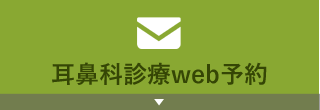 耳鼻科診療web予約